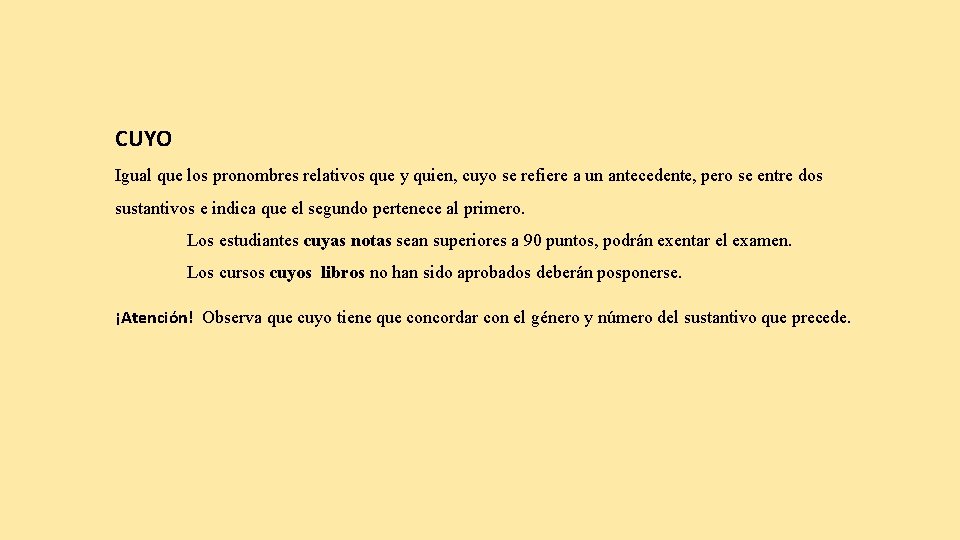 CUYO

Igual que los pronombres relativos que y quien, cuyo se refiere a un antecedente, pero se entre dos sustantivos e indica que el segundo pertenece al primero.

Los estudiantes cuyas notas sean superiores a 90 puntos, podrán exentar el examen.

Los cursos cuyos libros no han sido aprobados deberán posponerse.

¡Atención! Observa que cuyo tiene que concordar con el género y número del sustantivo que precede.